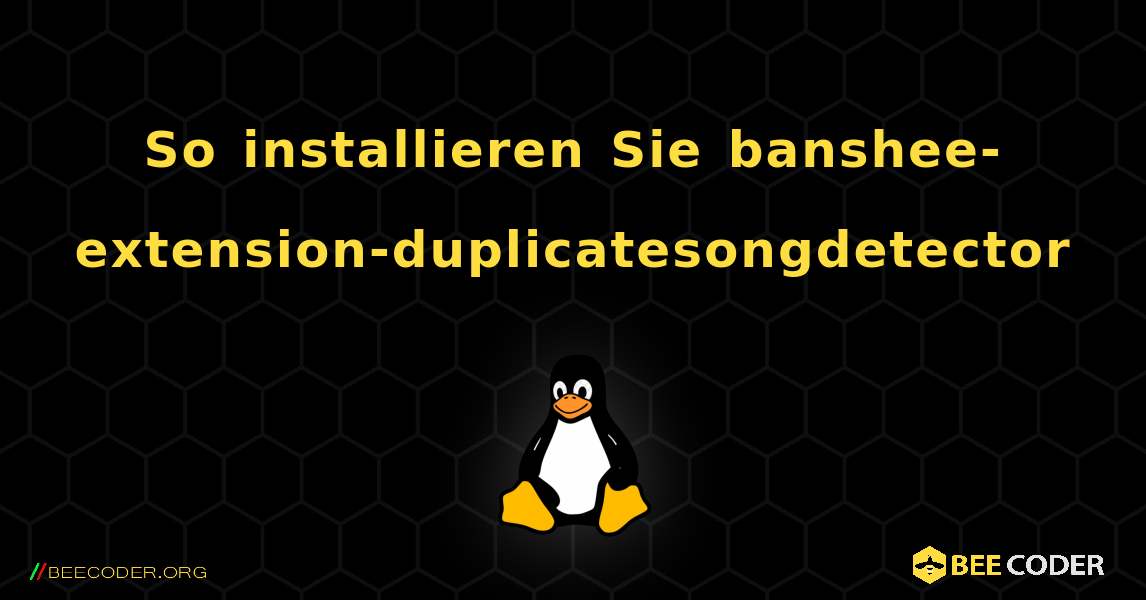 So installieren Sie banshee-extension-duplicatesongdetector

//BEECODER.ORG

BEE CODER